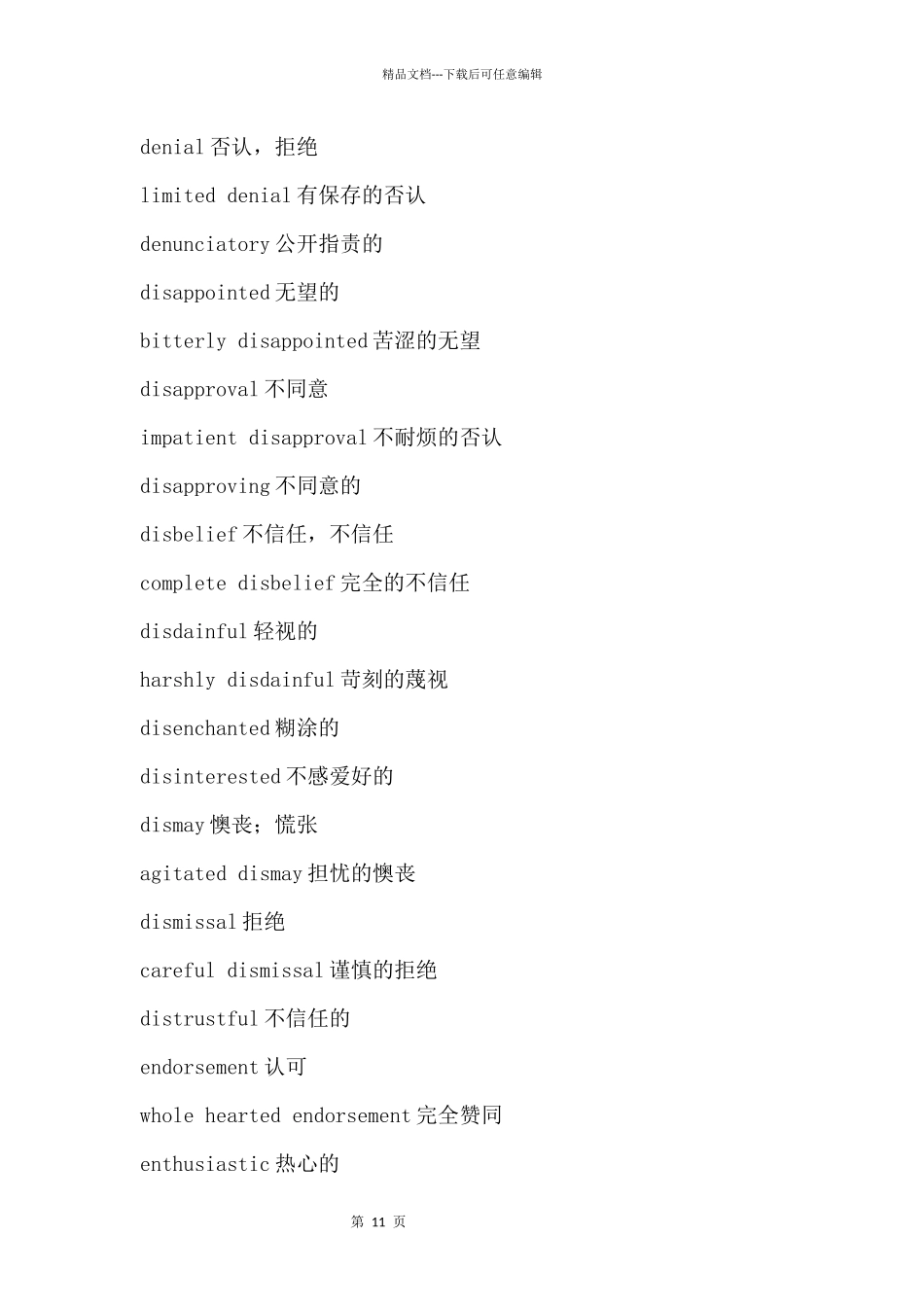 精品文档---下载后可任意编辑

denial 否认，拒绝

limited denial 有保存的否认

denunciatory 公开指责的

disappointed 无望的

bitterly disappointed 苦涩的无望

disapproval 不同意

impatient disapproval 不耐烦的否认

disapproving 不同意的

disbelief 不信任，不信任

complete disbelief 完全的不信任

disdainful 轻视的

harshly disdainful 苛刻的蔑视

disenchanted 糊涂的

disinterested 不感爱好的

dismay 懊丧；慌张

agitated dismay 担忧的懊丧

dismissal 拒绝

careful dismissal 谨慎的拒绝

distrustful 不信任的

endorsement 认可

whole hearted endorsement 完全赞同

enthusiastic 热心的

第 11 页